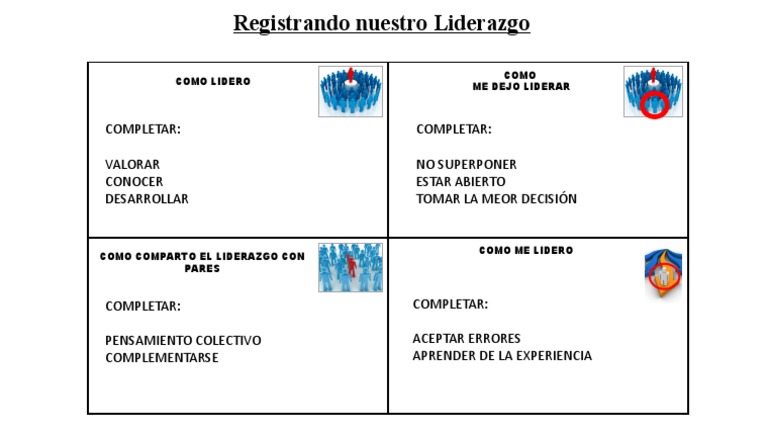 Registrando nuestro Liderazgo

| COMO LIDERO<br><br>COMPLETAR:<br><br>VALORAR<br>CONOCER<br>DESARROLLAR | COMO ME DEJO LIDERAR<br><br>COMPLETAR:<br><br>NO SUPERPONER<br>ESTAR ABIERTO<br>TOMAR LA MEOR DECISIÓN |
|---|---|
| COMO COMPARTO EL LIDERAZGO CON PARES<br><br>COMPLETAR:<br><br>PENSAMIENTO COLECTIVO<br>COMPLEMENTARSE | COMO ME LIDERO<br><br>COMPLETAR:<br><br>ACEPTAR ERRORES<br>APRENDER DE LA EXPERIENCIA |